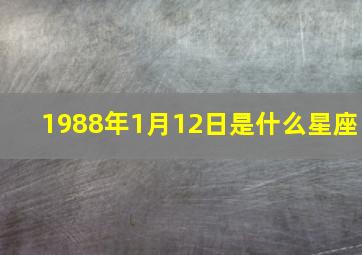 1988年1月12日是什么星座